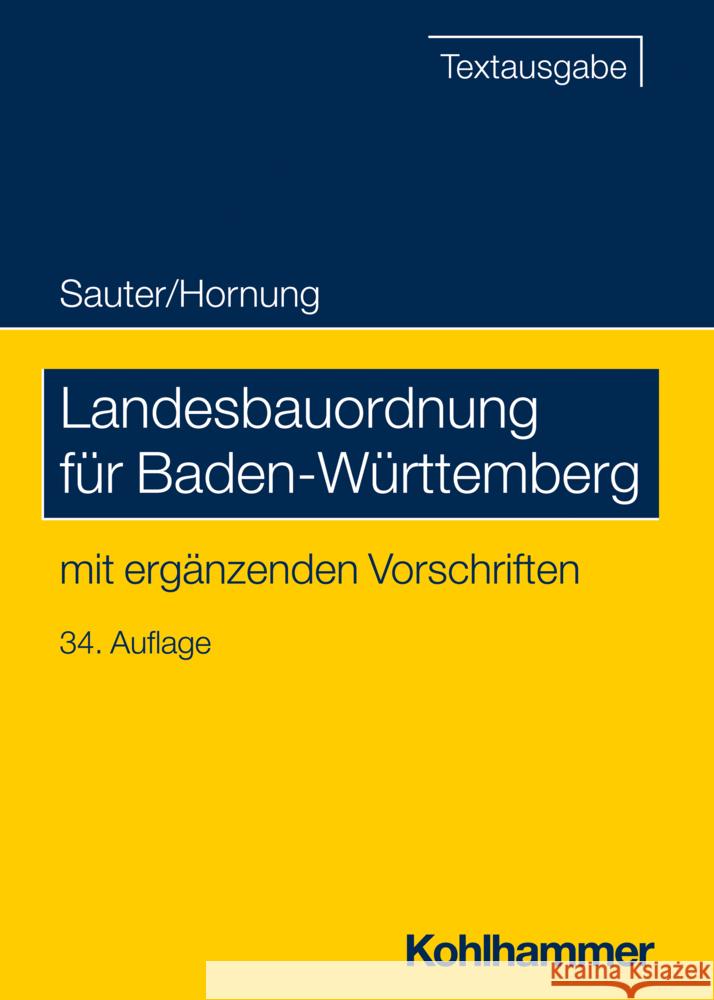 Textausgabe

Sauter/Hornung

Landesbauordnung für Baden-Württemberg

mit ergänzenden Vorschriften

34. Auflage

Kohlhammer